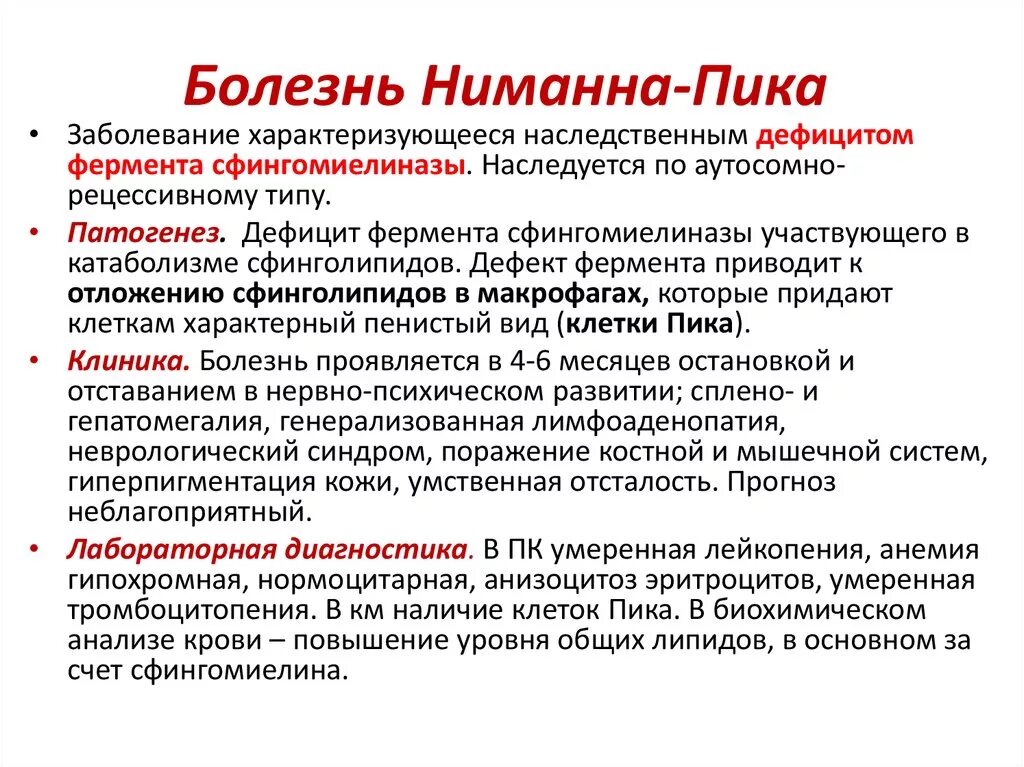 Болезнь Ниманна-Пика

• Заболевание характеризующееся наследственным дефицитом фермента сфингомиелиназы. Наследуется по аутосомно-рецессивному типу.

• Патогенез. Дефицит фермента сфингомиелиназы участвующего в катаболизме сфинголипидов. Дефект фермента приводит к отложению сфинголипидов в макрофагах, которые придают клеткам характерный пенистый вид (клетки Пика).

• Клиника. Болезнь проявляется в 4-6 месяцев остановкой и отставанием в нервно-психическом развитии; сплено- и гепатомегалия, генерализованная лимфоаденопатия, неврологический синдром, поражение костной и мышечной систем, гиперпигментация кожи, умственная отсталость. Прогноз неблагоприятный.

• Лабораторная диагностика. В ПК умеренная лейкопения, анемия гипохромная, нормоцитарная, анизоцитоз эритроцитов, умеренная тромбоцитопения. В км наличие клеток Пика. В биохимическом анализе крови – повышение уровня общих липидов, в основном за счет сфингомиелина.